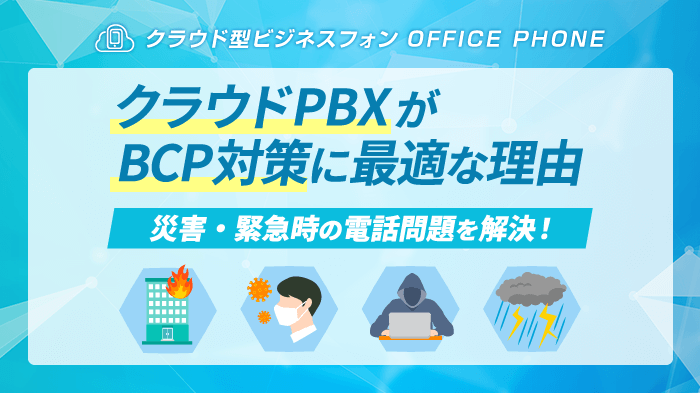 クラウド型ビジネスフォン OFFICE PHONE

クラウドPBXが
BCP対策に最適な理由

災害・緊急時の電話問題を解決！